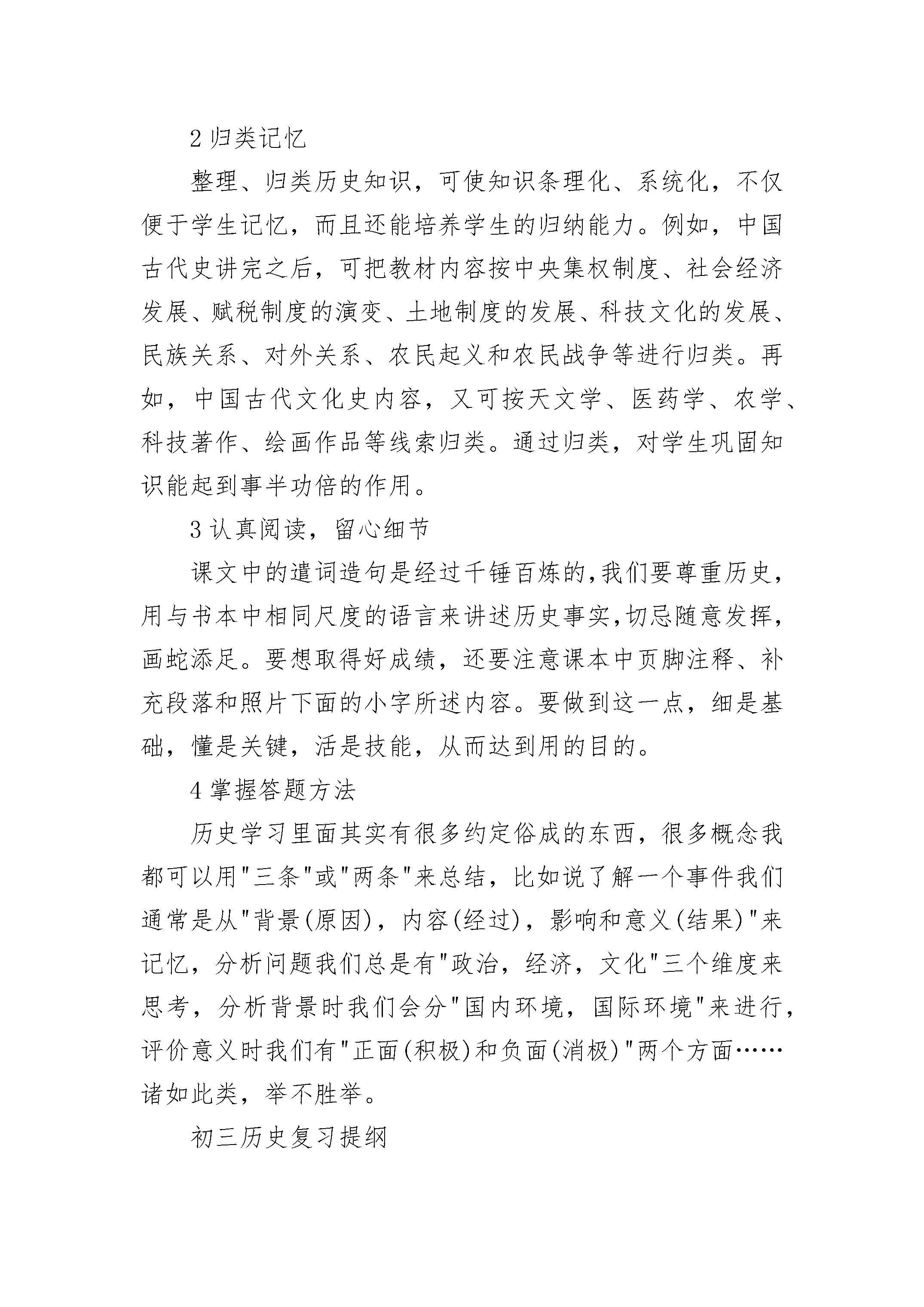 2 归类记忆

整理、归类历史知识，可使知识条理化、系统化，不仅便于学生记忆，而且还能培养学生的归纳能力。例如，中国古代史讲完之后，可把教材内容按中央集权制度、社会经济发展、赋税制度的演变、土地制度的发展、科技文化的发展、民族关系、对外关系、农民起义和农民战争等进行归类。再如，中国古代文化史内容，又可按天文学、医药学、农学、科技著作、绘画作品等线索归类。通过归类，对学生巩固知识能起到事半功倍的作用。

3 认真阅读，留心细节

课文中的遣词造句是经过千锤百炼的,我们要尊重历史,用与书本中相同尺度的语言来讲述历史事实,切忌随意发挥,画蛇添足。要想取得好成绩，还要注意课本中页脚注释、补充段落和照片下面的小字所述内容。要做到这一点，细是基础，懂是关键，活是技能，从而达到用的目的。

4 掌握答题方法

历史学习里面其实有很多约定俗成的东西，很多概念我都可以用"三条"或"两条"来总结，比如说了解一个事件我们通常是从"背景(原因)，内容(经过)，影响和意义(结果)"来记忆，分析问题我们总是有"政治，经济，文化"三个维度来思考，分析背景时我们会分"国内环境，国际环境"来进行，评价意义时我们有"正面(积极)和负面(消极)"两个方面……诸如此类，举不胜举。

初三历史复习提纲